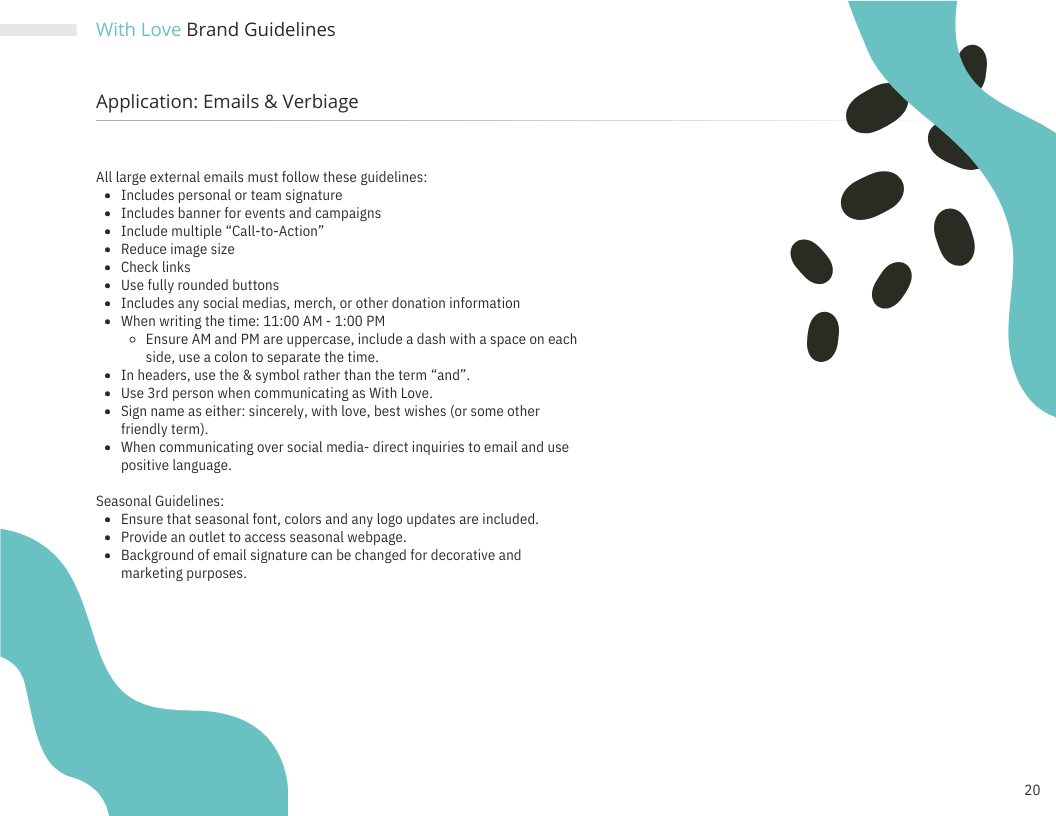 With Love Brand Guidelines

Application: Emails & Verbiage

All large external emails must follow these guidelines:
- Includes personal or team signature
- Includes banner for events and campaigns
- Include multiple “Call-to-Action”
- Reduce image size
- Check links
- Use fully rounded buttons
- Includes any social medias, merch, or other donation information
- When writing the time: 11:00 AM - 1:00 PM
  - Ensure AM and PM are uppercase, include a dash with a space on each side, use a colon to separate the time.
- In headers, use the & symbol rather than the term “and”.
- Use 3rd person when communicating as With Love.
- Sign name as either: sincerely, with love, best wishes (or some other friendly term).
- When communicating over social media- direct inquiries to email and use positive language.

Seasonal Guidelines:
- Ensure that seasonal font, colors and any logo updates are included.
- Provide an outlet to access seasonal webpage.
- Background of email signature can be changed for decorative and marketing purposes.

20